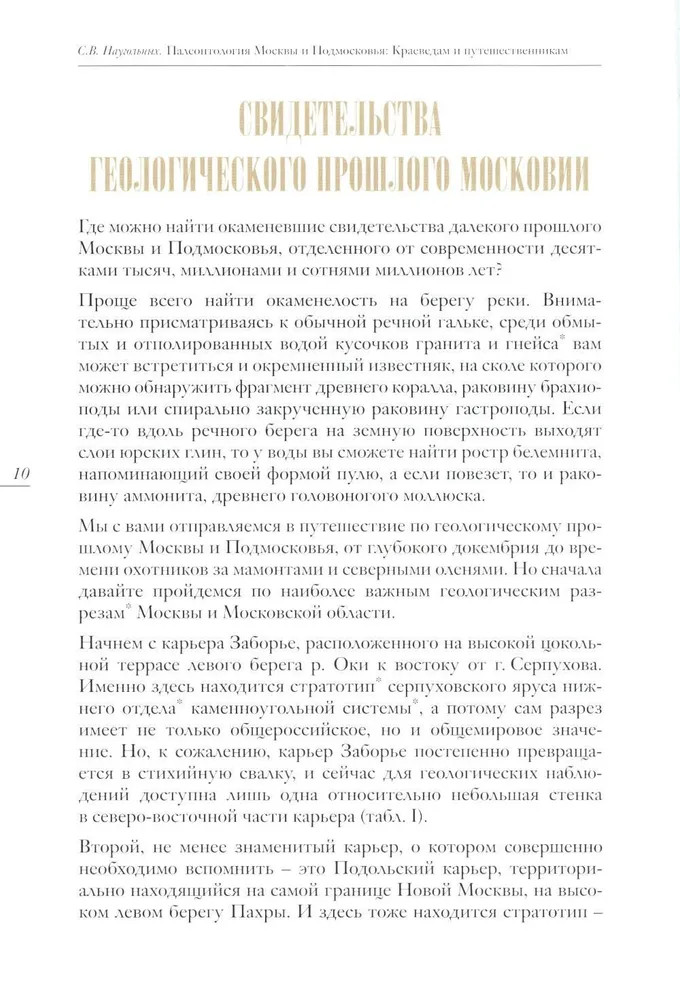 С.В. Наугольных. Палеонтология Москвы и Подмосковья: Краеведам и путешественникам

СВИДЕТЕЛЬСТВА ГЕОЛОГИЧЕСКОГО ПРОШЛОГО МОСКОВИИ

Где можно найти окаменевшие свидетельства далекого прошлого Москвы и Подмосковья, отделенного от современности десятками тысяч, миллионами и сотнями миллионов лет?

Проще всего найти окаменелость на берегу реки. Внимательно присматриваясь к обычной речной гальке, среди обмытых и отполированных водой кусочков гранита и гнейса* вам может встретиться и окремненный известняк, на сколе которого можно обнаружить фрагмент древнего коралла, раковину брахиоподы или спирально закрученную раковину гастроподы. Если где-то вдоль речного берега на земную поверхность выходят слои юрских глин, то у воды вы сможете найти ростр белемнита, напоминающий своей формой пулю, а если повезет, то и раковину аммонита, древнего головоногого моллюска.

10

Мы с вами отправляемся в путешествие по геологическому прошлому Москвы и Подмосковья, от глубокого докембрия до времени охотников за мамонтами и северными оленями. Но сначала давайте пройдемся по наиболее важным геологическим разрезам* Москвы и Московской области.

Начнем с карьера Заборье, расположенного на высокой цокольной террасе левого берега р. Оки к востоку от г. Серпухова. Именно здесь находится стратотип* серпуховского яруса нижнего отдела* каменноугольной системы*, а потому сам разрез имеет не только общероссийское, но и общемировое значение. Но, к сожалению, карьер Заборье постепенно превращается в стихийную свалку, и сейчас для геологических наблюдений доступна лишь одна относительно небольшая стенка в северо-восточной части карьера (табл. I).

Второй, не менее знаменитый карьер, о котором совершенно необходимо вспомнить – это Подольский карьер, территориально находящийся на самой границе Новой Москвы, на высоком левом берегу Пахры. И здесь тоже находится стратотип –